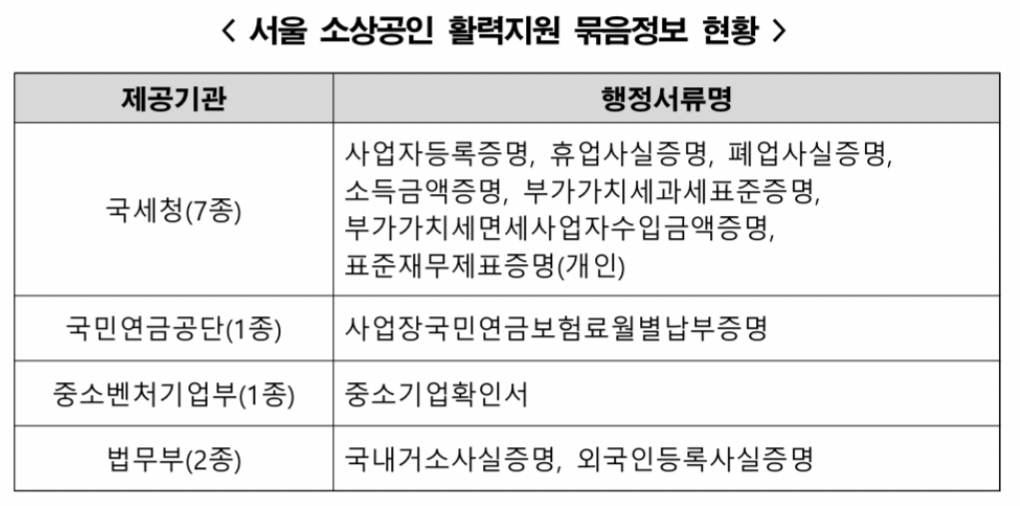 < 서울 소상공인 활력지원 묶음정보 현황 >

| 제공기관 | 행정서류명 |
|---|---|
| 국세청(7종) | 사업자등록증명, 휴업사실증명, 폐업사실증명, 소득금액증명, 부가가치세과세표준증명, 부가가치세면세사업자수입금액증명, 표준재무제표증명(개인) |
| 국민연금공단(1종) | 사업장국민연금보험료월별납부증명 |
| 중소벤처기업부(1종) | 중소기업확인서 |
| 법무부(2종) | 국내거소사실증명, 외국인등록사실증명 |